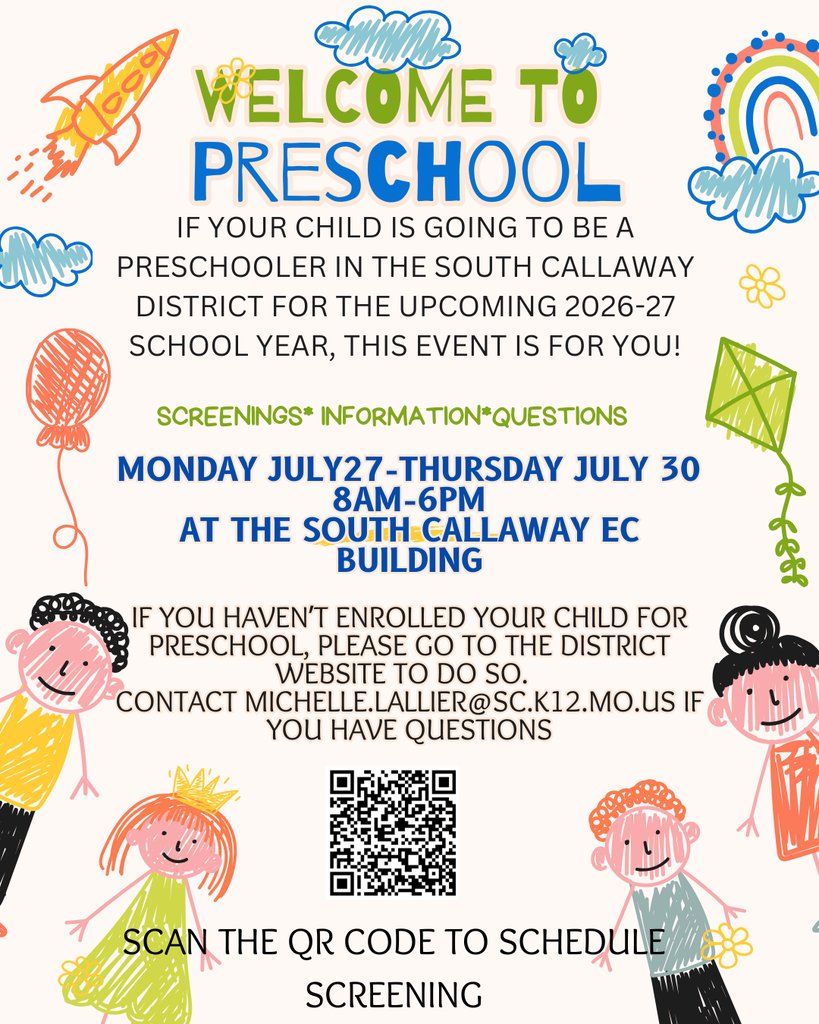 WELCOME TO PRESCHOOL

IF YOUR CHILD IS GOING TO BE A PRESCHOOLER IN THE SOUTH CALLAWAY DISTRICT FOR THE UPCOMING 2026-27 SCHOOL YEAR, THIS EVENT IS FOR YOU!

SCREENINGS* INFORMATION*QUESTIONS

MONDAY JULY27-THURSDAY JULY 30
8AM-6PM
AT THE SOUTH CALLAWAY EC BUILDING

IF YOU HAVEN'T ENROLLED YOUR CHILD FOR PRESCHOOL, PLEASE GO TO THE DISTRICT WEBSITE TO DO SO.
CONTACT MICHELLE.LALLIER@SC.K12.MO.US IF YOU HAVE QUESTIONS

SCAN THE QR CODE TO SCHEDULE SCREENING